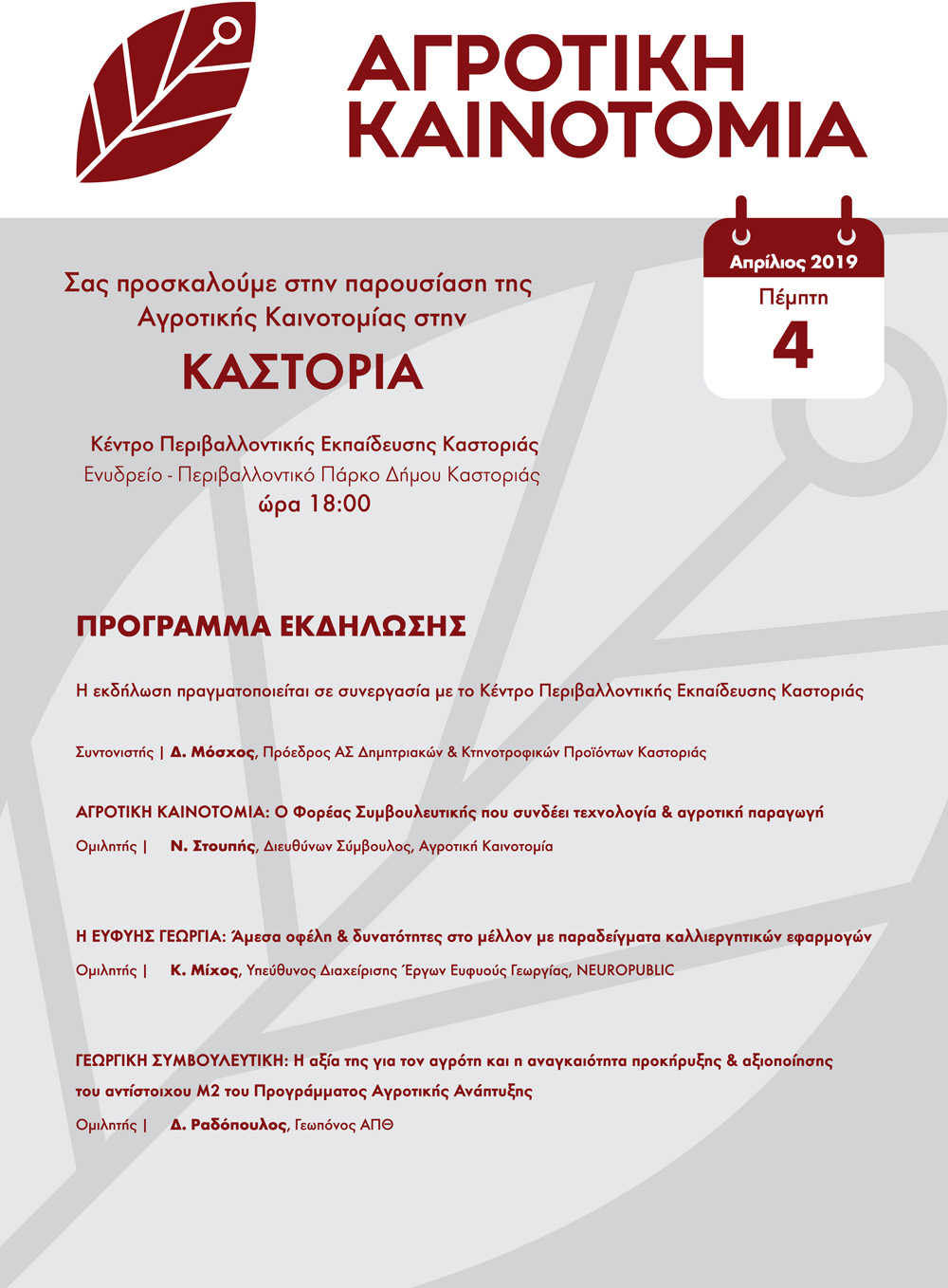 ΑΓΡΟΤΙΚΗ ΚΑΙΝΟΤΟΜΙΑ

Απρίλιος 2019
Πέμπτη
4

Σας προσκαλούμε στην παρουσίαση της Αγροτικής Καινοτομίας στην

ΚΑΣΤΟΡΙΑ

Κέντρο Περιβαλλοντικής Εκπαίδευσης Καστοριάς
Ενυδρείο - Περιβαλλοντικό Πάρκο Δήμου Καστοριάς
ώρα 18:00

ΠΡΟΓΡΑΜΜΑ ΕΚΔΗΛΩΣΗΣ

Η εκδήλωση πραγματοποιείται σε συνεργασία με το Κέντρο Περιβαλλοντικής Εκπαίδευσης Καστοριάς

Συντονιστής | Δ. Μόσχος, Πρόεδρος ΑΣ Δημητριακών & Κτηνοτροφικών Προϊόντων Καστοριάς

ΑΓΡΟΤΙΚΗ ΚΑΙΝΟΤΟΜΙΑ: Ο Φορέας Συμβουλευτικής που συνδέει τεχνολογία & αγροτική παραγωγή
Ομιλητής | Ν. Στουπής, Διευθύνων Σύμβουλος, Αγροτική Καινοτομία

Η ΕΥΦΥΗΣ ΓΕΩΡΓΙΑ: Άμεσα οφέλη & δυνατότητες στο μέλλον με παραδείγματα καλλιεργητικών εφαρμογών
Ομιλητής | Κ. Μίχος, Υπεύθυνος Διαχείρισης Έργων Ευφυούς Γεωργίας, NEUROPUBLIC

ΓΕΩΡΓΙΚΗ ΣΥΜΒΟΥΛΕΥΤΙΚΗ: Η αξία της για τον αγρότη και η αναγκαιότητα προκήρυξης & αξιοποίησης του αντίστοιχου Μ2 του Προγράμματος Αγροτικής Ανάπτυξης
Ομιλητής | Δ. Ραδόπουλος, Γεωπόνος ΑΠΘ